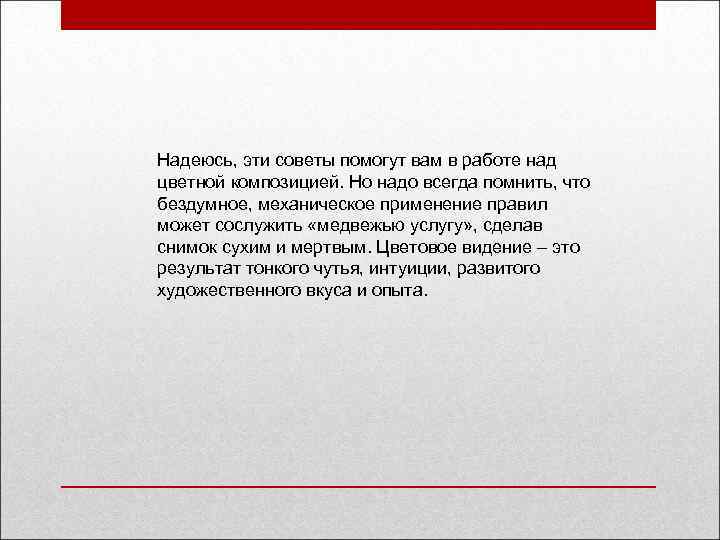 Надеюсь, эти советы помогут вам в работе над цветной композицией. Но надо всегда помнить, что бездумное, механическое применение правил может сослужить «медвежью услугу», сделав снимок сухим и мертвым. Цветовое видение – это результат тонкого чутья, интуиции, развитого художественного вкуса и опыта.